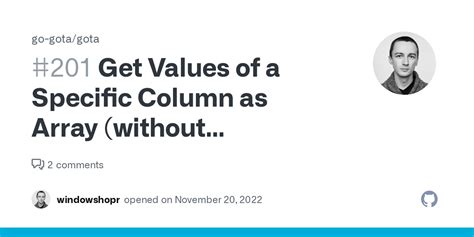 go-gota/gota

#201 Get Values of a Specific Column as Array (without...

2 comments

windowshopr opened on November 20, 2022